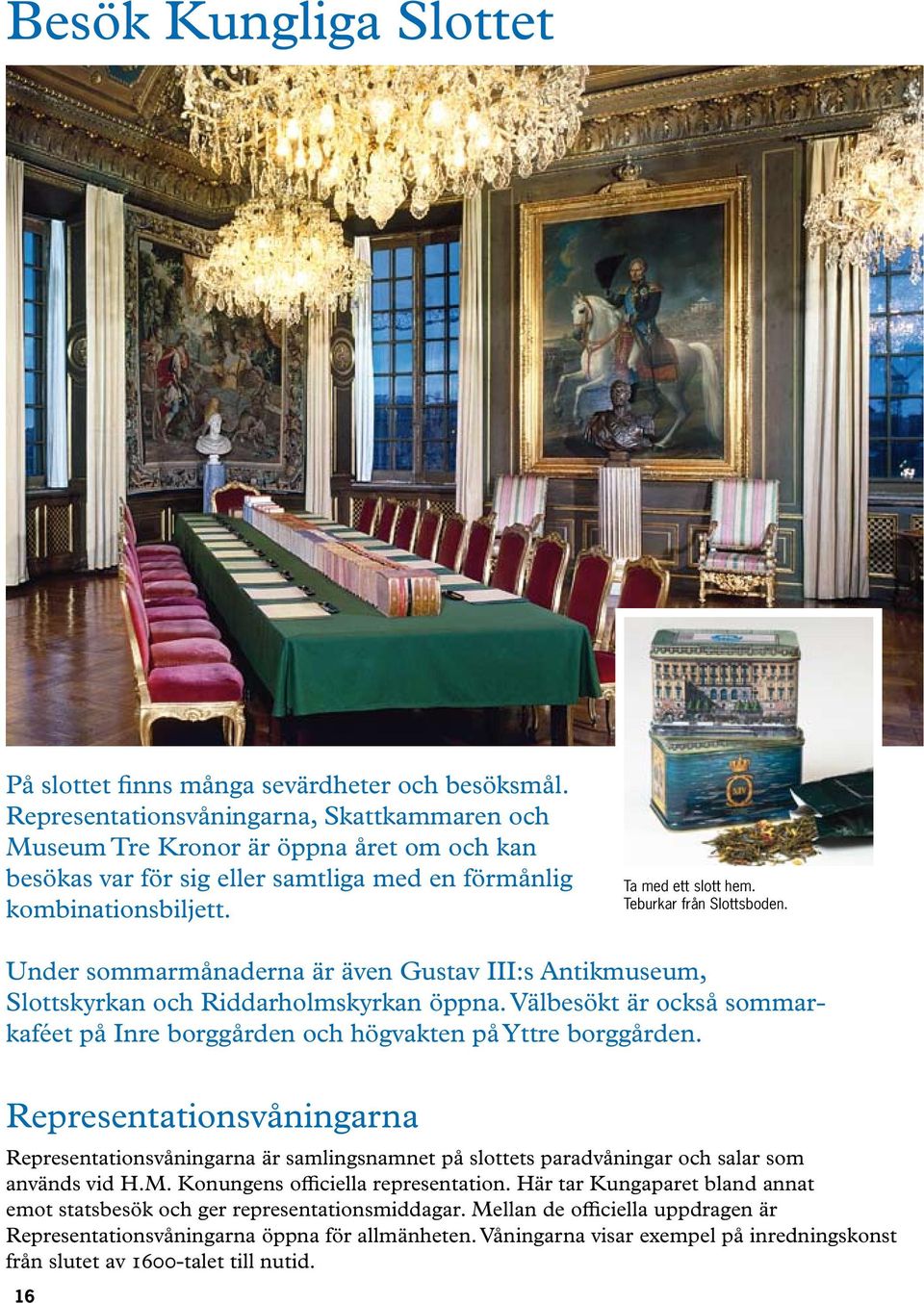 Besök Kungliga Slottet

På slottet finns många sevärdheter och besöksmål. Representationsvåningarna, Skattkammaren och Museum Tre Kronor är öppna året om och kan besökas var för sig eller samtliga med en förmånlig kombinationsbiljett.

Ta med ett slott hem. Teburkar från Slottsboden.

Under sommarmånaderna är även Gustav III:s Antikmuseum, Slottskyrkan och Riddarholmskyrkan öppna. Välbesökt är också sommarkaféet på Inre borggården och högvakten på Yttre borggården.

Representationsvåningarna

Representationsvåningarna är samlingsnamnet på slottets paradvåningar och salar som används vid H.M. Konungens officiella representation. Här tar Kungaparet bland annat emot statsbesök och ger representationsmiddagar. Mellan de officiella uppdragen är Representationsvåningarna öppna för allmänheten. Våningarna visar exempel på inredningskonst från slutet av 1600-talet till nutid.

16